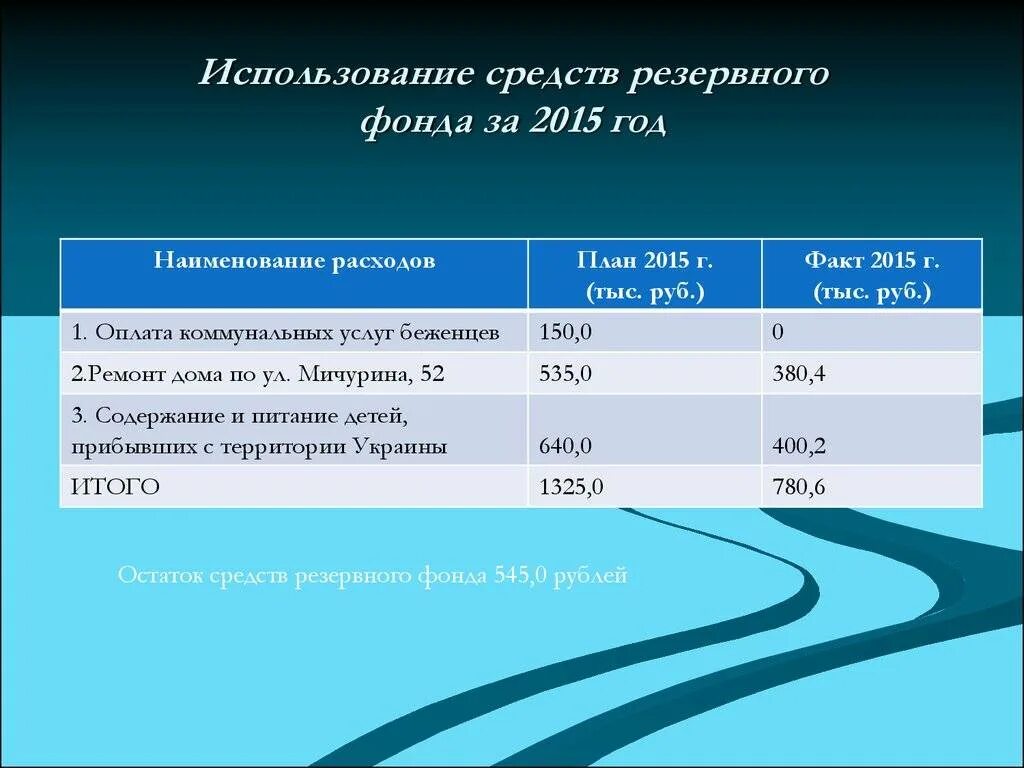 Использование средств резервного фонда за 2015 год

| Наименование расходов | План 2015 г. (тыс. руб.) | Факт 2015 г. (тыс. руб.) |
|---|---|---|
| 1. Оплата коммунальных услуг беженцев | 150,0 | 0 |
| 2.Ремонт дома по ул. Мичурина, 52 | 535,0 | 380,4 |
| 3. Содержание и питание детей, прибывших с территории Украины | 640,0 | 400,2 |
| ИТОГО | 1325,0 | 780,6 |

Остаток средств резервного фонда 545,0 рублей